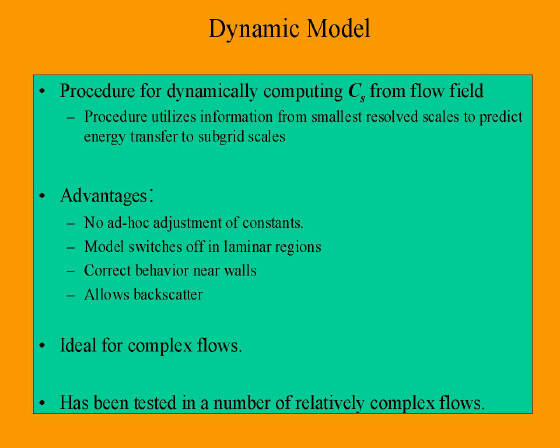 Dynamic Model

• Procedure for dynamically computing $C_s$ from flow field

– Procedure utilizes information from smallest resolved scales to predict energy transfer to subgrid scales

• Advantages:

– No ad-hoc adjustment of constants.

– Model switches off in laminar regions

– Correct behavior near walls

– Allows backscatter

• Ideal for complex flows.

• Has been tested in a number of relatively complex flows.